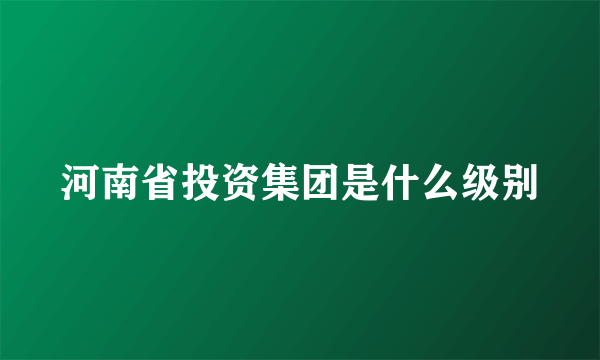 河南省投资集团是什么级别